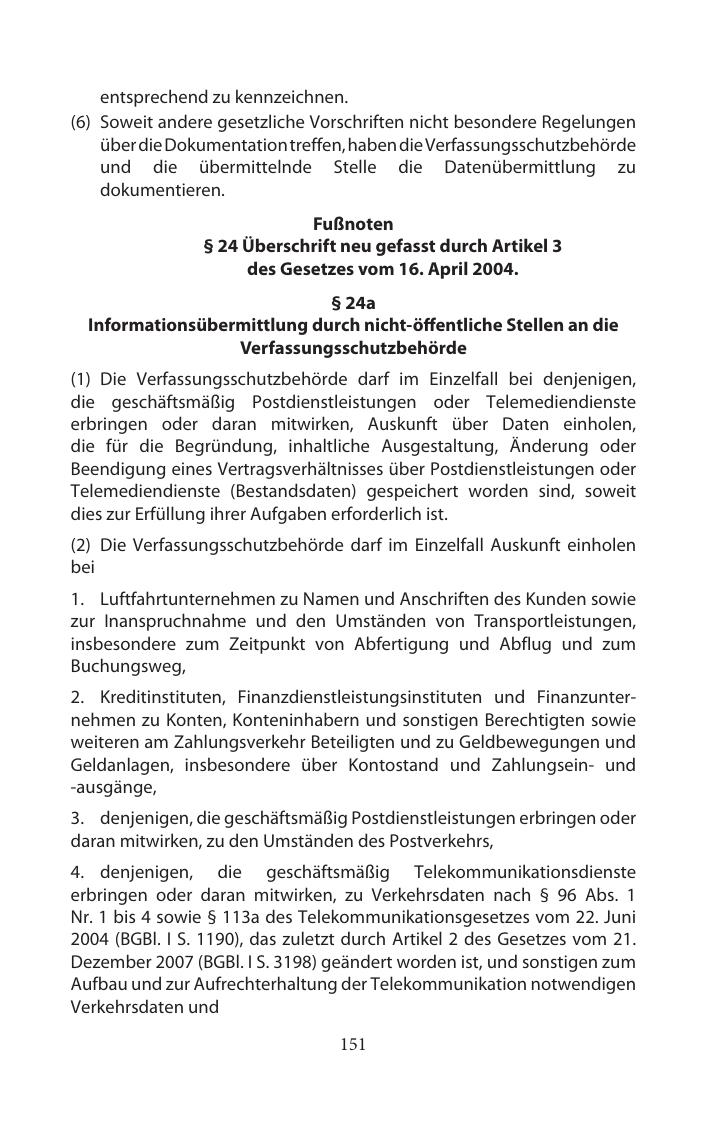 entsprechend zu kennzeichnen.

(6) Soweit andere gesetzliche Vorschriften nicht besondere Regelungen über die Dokumentation treffen, haben die Verfassungsschutzbehörde und die übermittelnde Stelle die Datenübermittlung zu dokumentieren.

Fußnoten
§ 24 Überschrift neu gefasst durch Artikel 3 des Gesetzes vom 16. April 2004.

§ 24a
Informationsübermittlung durch nicht-öffentliche Stellen an die Verfassungsschutzbehörde

(1) Die Verfassungsschutzbehörde darf im Einzelfall bei denjenigen, die geschäftsmäßig Postdienstleistungen oder Telemediendienste erbringen oder daran mitwirken, Auskunft über Daten einholen, die für die Begründung, inhaltliche Ausgestaltung, Änderung oder Beendigung eines Vertragsverhältnisses über Postdienstleistungen oder Telemediendienste (Bestandsdaten) gespeichert worden sind, soweit dies zur Erfüllung ihrer Aufgaben erforderlich ist.

(2) Die Verfassungsschutzbehörde darf im Einzelfall Auskunft einholen bei

1. Luftfahrtunternehmen zu Namen und Anschriften des Kunden sowie zur Inanspruchnahme und den Umständen von Transportleistungen, insbesondere zum Zeitpunkt von Abfertigung und Abflug und zum Buchungsweg,

2. Kreditinstituten, Finanzdienstleistungsinstituten und Finanzunternehmen zu Konten, Konteninhabern und sonstigen Berechtigten sowie weiteren am Zahlungsverkehr Beteiligten und zu Geldbewegungen und Geldanlagen, insbesondere über Kontostand und Zahlungsein- und -ausgänge,

3. denjenigen, die geschäftsmäßig Postdienstleistungen erbringen oder daran mitwirken, zu den Umständen des Postverkehrs,

4. denjenigen, die geschäftsmäßig Telekommunikationsdienste erbringen oder daran mitwirken, zu Verkehrsdaten nach § 96 Abs. 1 Nr. 1 bis 4 sowie § 113a des Telekommunikationsgesetzes vom 22. Juni 2004 (BGBl. I S. 1190), das zuletzt durch Artikel 2 des Gesetzes vom 21. Dezember 2007 (BGBl. I S. 3198) geändert worden ist, und sonstigen zum Aufbau und zur Aufrechterhaltung der Telekommunikation notwendigen Verkehrsdaten und

151